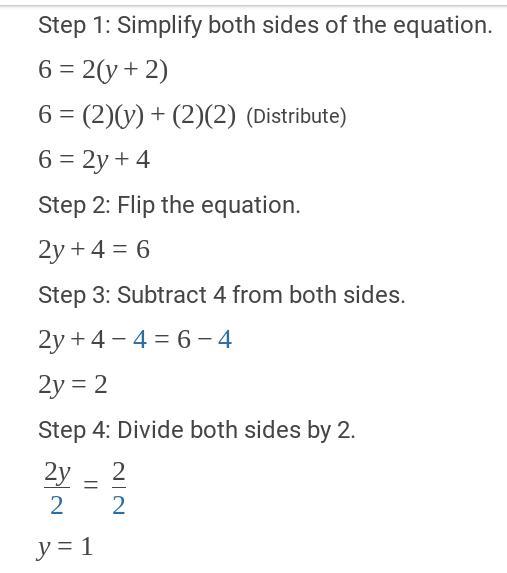 Step 1: Simplify both sides of the equation.

$6 = 2(y + 2)$

$6 = (2)(y) + (2)(2)$ (Distribute)

$6 = 2y + 4$

Step 2: Flip the equation.

$2y + 4 = 6$

Step 3: Subtract 4 from both sides.

$2y + 4 - 4 = 6 - 4$

$2y = 2$

Step 4: Divide both sides by 2.

$\frac{2y}{2} = \frac{2}{2}$

$y = 1$